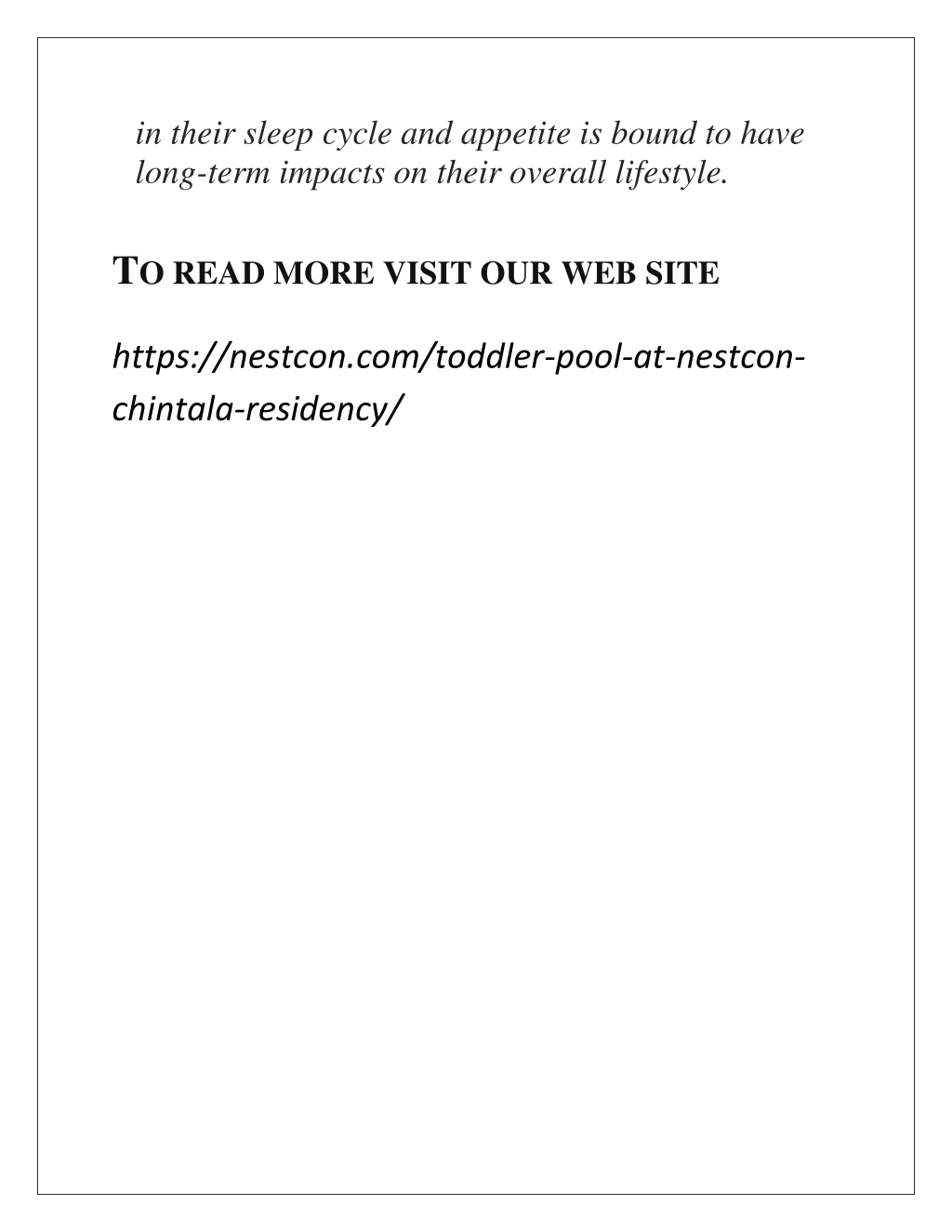 in their sleep cycle and appetite is bound to have long-term impacts on their overall lifestyle.

TO READ MORE VISIT OUR WEB SITE

https://nestcon.com/toddler-pool-at-nestcon-chintala-residency/